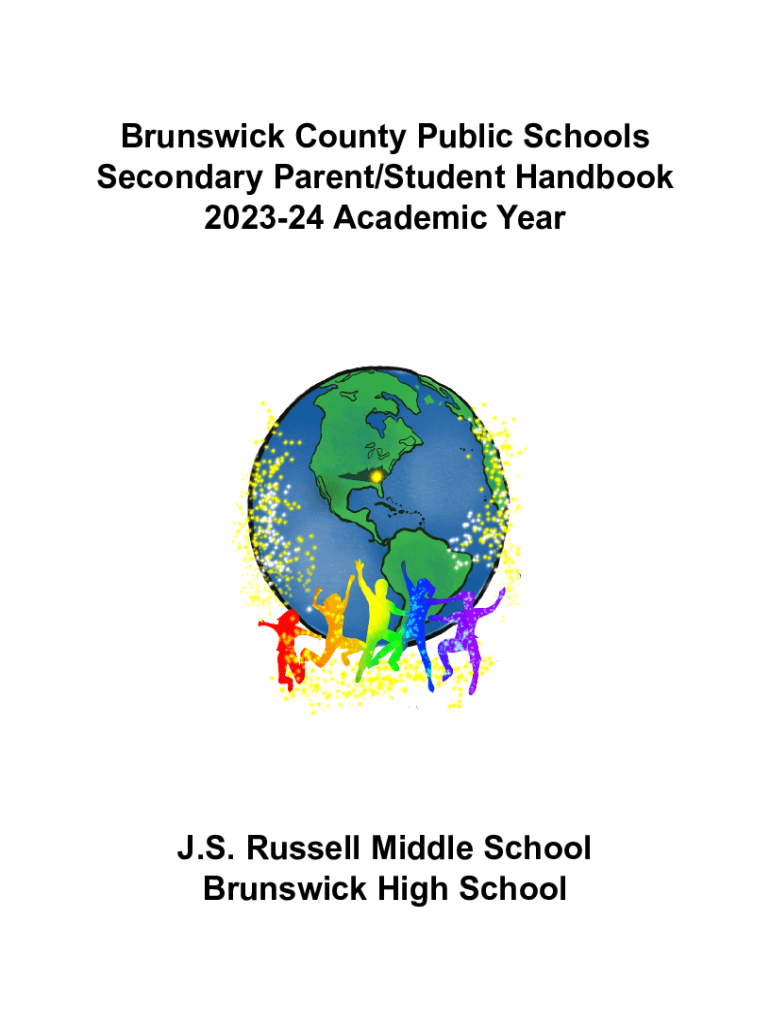 Brunswick County Public Schools
Secondary Parent/Student Handbook
2023-24 Academic Year

J.S. Russell Middle School
Brunswick High School